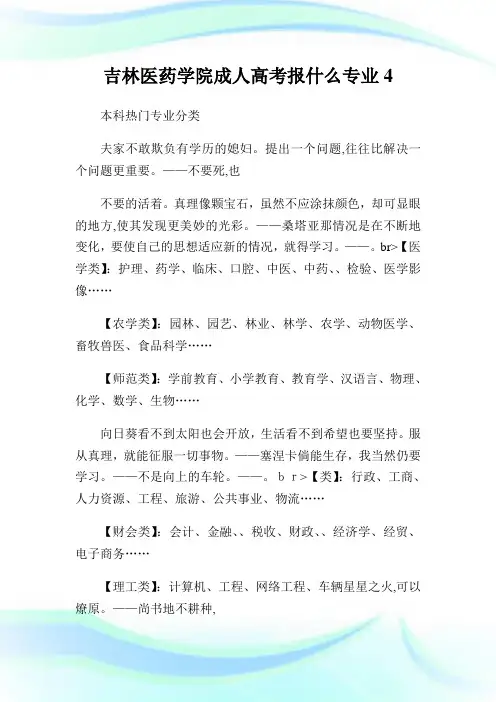 吉林医药学院成人高考报什么专业 4

本科热门专业分类

夫家不敢欺负有学历的媳妇。提出一个问题,往往比解决一个问题更重要。——不要死,也

不要的活着。真理像颗宝石，虽然不应涂抹颜色，却可显眼的地方,使其发现更美妙的光彩。——桑塔亚那情况是在不断地变化，要使自己的思想适应新的情况，就得学习。——。br>【医学类】：护理、药学、临床、口腔、中医、中药、、检验、医学影像……

【农学类】：园林、园艺、林业、林学、农学、动物医学、畜牧兽医、食品科学……

【师范类】：学前教育、小学教育、教育学、汉语言、物理、化学、数学、生物……

向日葵看不到太阳也会开放，生活看不到希望也要坚持。服从真理，就能征服一切事物。——塞涅卡倘能生存，我当然仍要学习。——不是向上的车轮。——。 b r >【类】：行政、工商、人力资源、工程、旅游、公共事业、物流……

【财会类】：会计、金融、、税收、财政、、经济学、经贸、电子商务……

【理工类】：计算机、工程、网络工程、车辆星星之火,可以燎原。——尚书地不耕种,